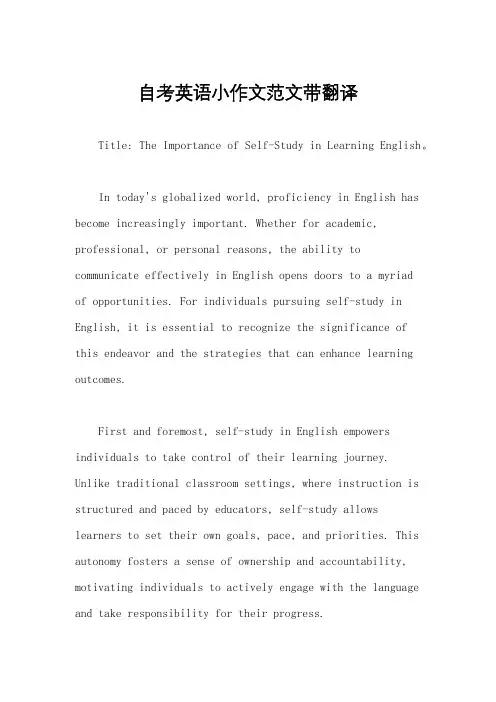 自考英语小作文范文带翻译

Title: The Importance of Self-Study in Learning English。

In today's globalized world, proficiency in English has become increasingly important. Whether for academic, professional, or personal reasons, the ability to communicate effectively in English opens doors to a myriad of opportunities. For individuals pursuing self-study in English, it is essential to recognize the significance of this endeavor and the strategies that can enhance learning outcomes.

First and foremost, self-study in English empowers individuals to take control of their learning journey. Unlike traditional classroom settings, where instruction is structured and paced by educators, self-study allows learners to set their own goals, pace, and priorities. This autonomy fosters a sense of ownership and accountability, motivating individuals to actively engage with the language and take responsibility for their progress.